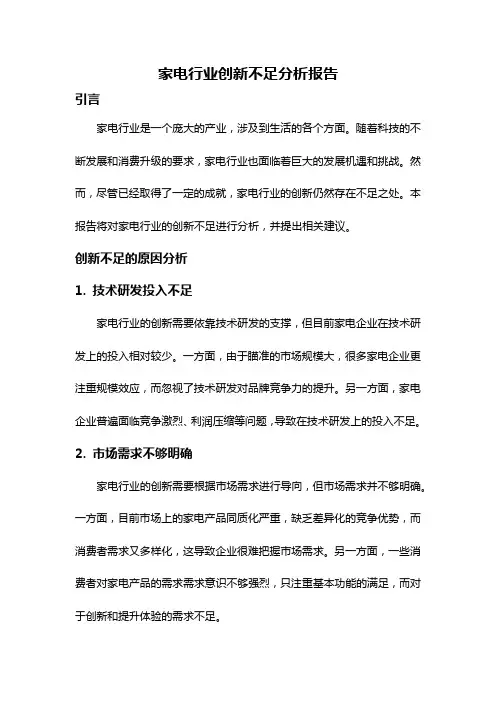 家电行业创新不足分析报告

引言

家电行业是一个庞大的产业，涉及到生活的各个方面。随着科技的不断发展和消费升级的要求，家电行业也面临着巨大的发展机遇和挑战。然而，尽管已经取得了一定的成就，家电行业的创新仍然存在不足之处。本报告将对家电行业的创新不足进行分析，并提出相关建议。

创新不足的原因分析

1. 技术研发投入不足

家电行业的创新需要依靠技术研发的支撑，但目前家电企业在技术研发上的投入相对较少。一方面，由于瞄准的市场规模大，很多家电企业更注重规模效应，而忽视了技术研发对品牌竞争力的提升。另一方面，家电企业普遍面临竞争激烈、利润压缩等问题，导致在技术研发上的投入不足。

2. 市场需求不够明确

家电行业的创新需要根据市场需求进行导向，但市场需求并不够明确。一方面，目前市场上的家电产品同质化严重，缺乏差异化的竞争优势，而消费者需求又多样化，这导致企业很难把握市场需求。另一方面，一些消费者对家电产品的需求需求意识不够强烈，只注重基本功能的满足，而对于创新和提升体验的需求不足。